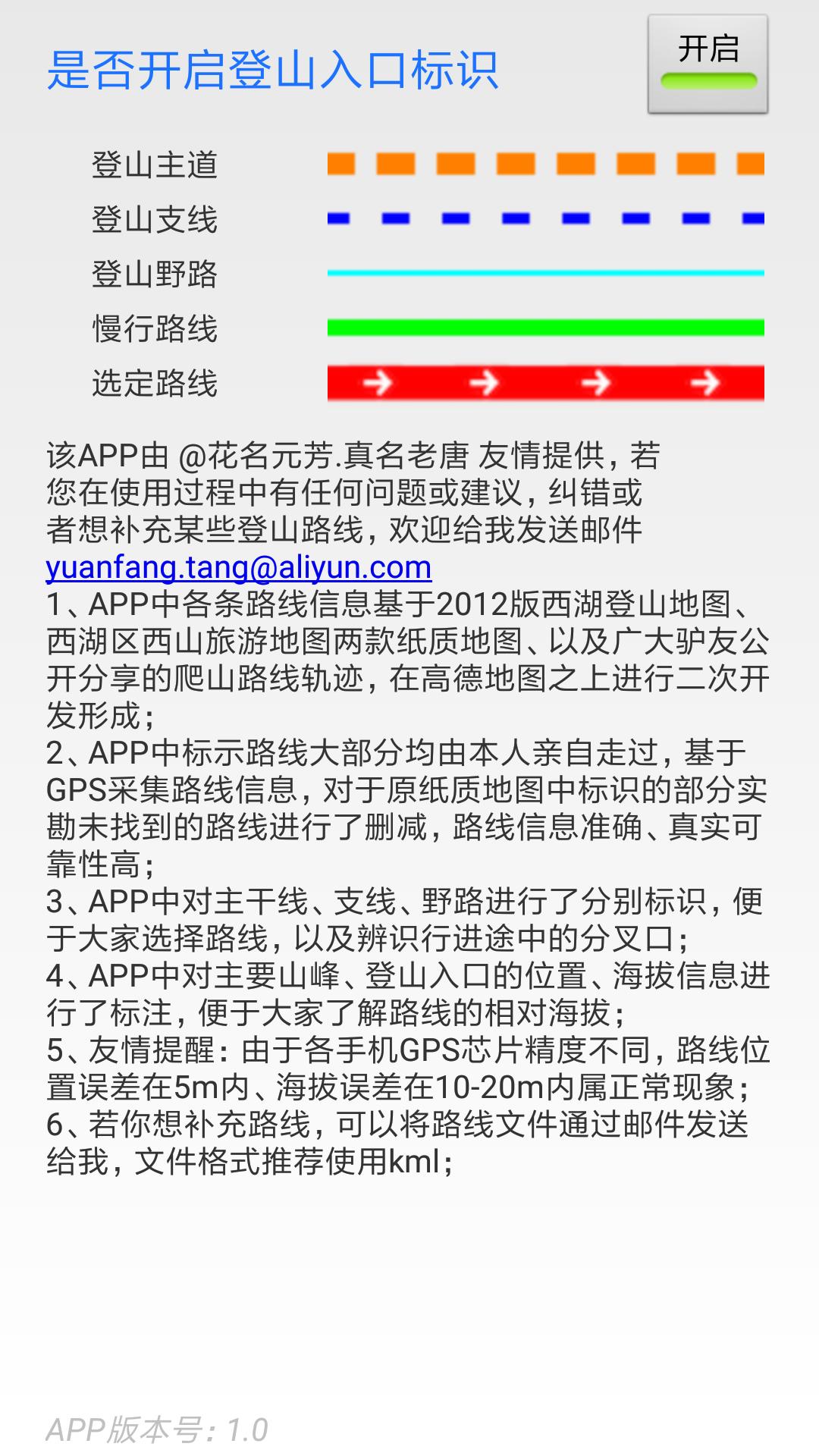 是否开启登山入口标识

开启

登山主道

登山支线

登山野路

慢行路线

选定路线

该APP由 @花名元芳.真名老唐 友情提供，若您在使用过程中有任何问题或建议，纠错或者想补充某些登山路线，欢迎给我发送邮件 yuanfang.tang@aliyun.com
1、APP中各条路线信息基于2012版西湖登山地图、西湖区西山旅游地图两款纸质地图、以及广大驴友公开分享的爬山路线轨迹，在高德地图之上进行二次开发形成；
2、APP中标示路线大部分均由本人亲自走过，基于GPS采集路线信息，对于原纸质地图中标识的部分实勘未找到的路线进行了删减，路线信息准确、真实可靠性高；
3、APP中对主干线、支线、野路进行了分别标识，便于大家选择路线，以及辨识行进途中的分叉口；
4、APP中对主要山峰、登山入口的位置、海拔信息进行了标注，便于大家了解路线的相对海拔；
5、友情提醒：由于各手机GPS芯片精度不同，路线位置误差在5m内、海拔误差在10-20m内属正常现象；
6、若你想补充路线，可以将路线文件通过邮件发送给我，文件格式推荐使用kml；

APP版本号：1.0